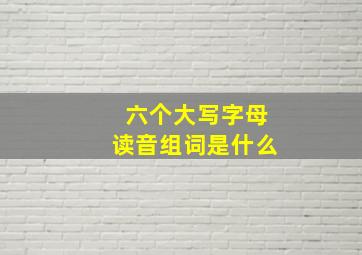 六个大写字母
读音组词是什么